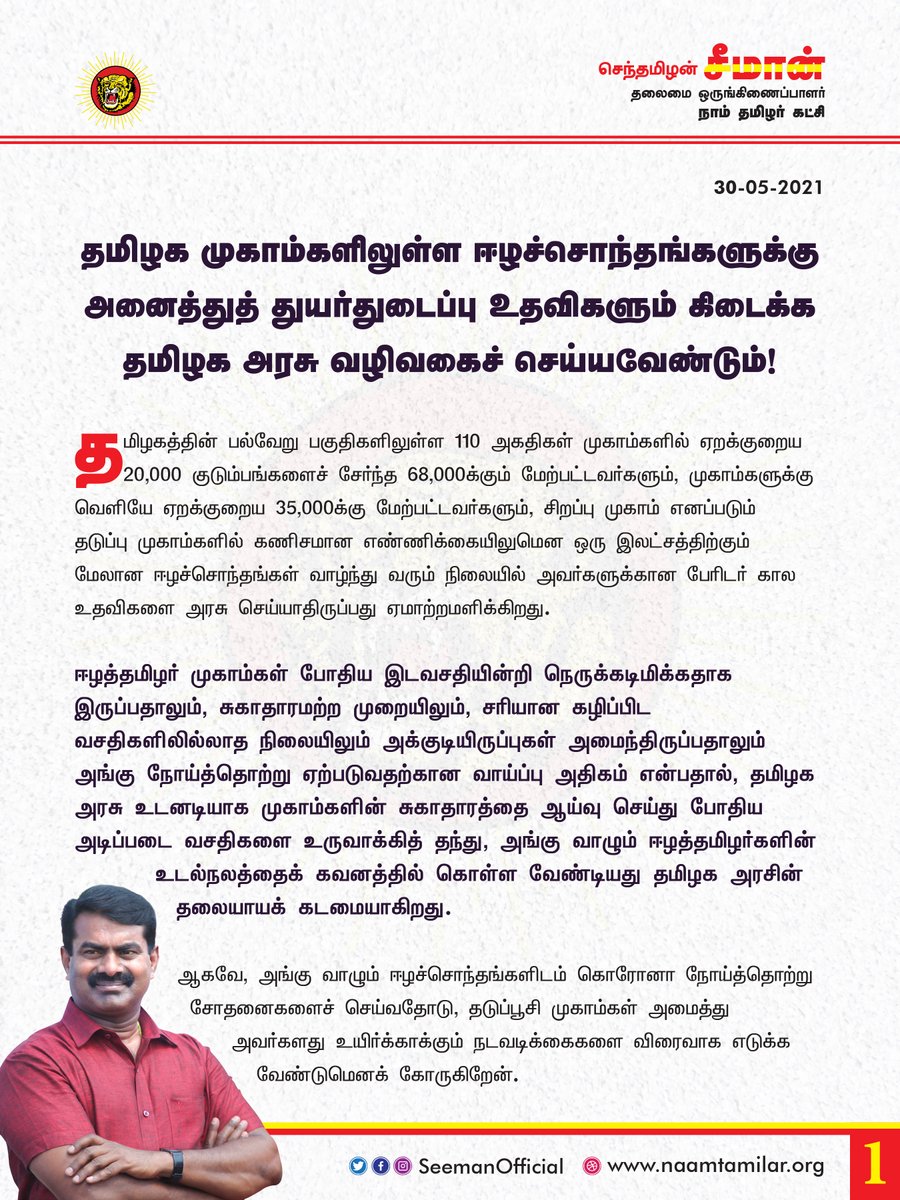 செந்தமிழன் சீமான்
தலைமை ஒருங்கிணைப்பாளர்
நாம் தமிழர் கட்சி

30-05-2021

தமிழக முகாம்களிலுள்ள ஈழச்சொந்தங்களுக்கு அனைத்துத் துயர்துடைப்பு உதவிகளும் கிடைக்க தமிழக அரசு வழிவகைச் செய்யவேண்டும்!

தமிழகத்தின் பல்வேறு பகுதிகளிலுள்ள 110 அகதிகள் முகாம்களில் ஏறக்குறைய 20,000 குடும்பங்களைச் சேர்ந்த 68,000க்கும் மேற்பட்டவர்களும், முகாம்களுக்கு வெளியே ஏறக்குறைய 35,000க்கு மேற்பட்டவர்களும், சிறப்பு முகாம் எனப்படும் தடுப்பு முகாம்களில் கணிசமான எண்ணிக்கையிலுமென ஒரு இலட்சத்திற்கும் மேலான ஈழச்சொந்தங்கள் வாழ்ந்து வரும் நிலையில் அவர்களுக்கான பேரிடர் கால உதவிகளை அரசு செய்யாதிருப்பது ஏமாற்றமளிக்கிறது.

ஈழத்தமிழர் முகாம்கள் போதிய இடவசதியின்றி நெருக்கடிமிக்கதாக இருப்பதாலும், சுகாதாரமற்ற முறையிலும், சரியான கழிப்பிட வசதிகளிலில்லாத நிலையிலும் அக்குடியிருப்புகள் அமைந்திருப்பதாலும் அங்கு நோய்த்தொற்று ஏற்படுவதற்கான வாய்ப்பு அதிகம் என்பதால், தமிழக அரசு உடனடியாக முகாம்களின் சுகாதாரத்தை ஆய்வு செய்து போதிய அடிப்படை வசதிகளை உருவாக்கித் தந்து, அங்கு வாழும் ஈழத்தமிழர்களின் உடல்நலத்தைக் கவனத்தில் கொள்ள வேண்டியது தமிழக அரசின் தலையாயக் கடமையாகிறது.

ஆகவே, அங்கு வாழும் ஈழச்சொந்தங்களிடம் கொரோனா நோய்த்தொற்று சோதனைகளைச் செய்வதோடு, தடுப்பூசி முகாம்கள் அமைத்து அவர்களது உயிர்க்காக்கும் நடவடிக்கைகளை விரைவாக எடுக்க வேண்டுமெனக் கோருகிறேன்.

SeemanOfficial www.naamtamilar.org 1